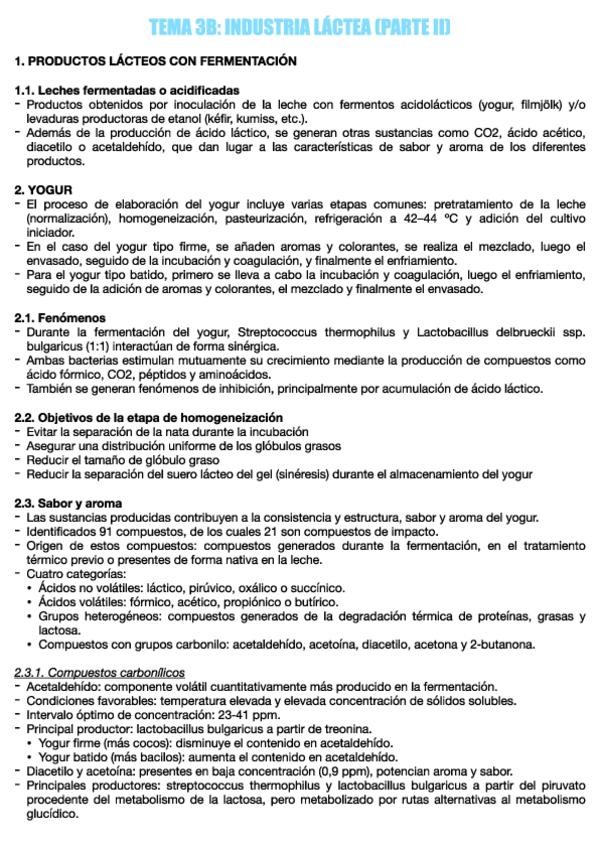 TEMA 3B: INDUSTRIA LÁCTEA (PARTE II)

1. PRODUCTOS LÁCTEOS CON FERMENTACIÓN

1.1. Leches fermentadas o acidificadas
- Productos obtenidos por inoculación de la leche con fermentos acidolácticos (yogur, filmjölk) y/o levaduras productoras de etanol (kéfir, kumiss, etc.).
- Además de la producción de ácido láctico, se generan otras sustancias como CO2, ácido acético, diacetilo o acetaldehído, que dan lugar a las características de sabor y aroma de los diferentes productos.

2. YOGUR
- El proceso de elaboración del yogur incluye varias etapas comunes: pretratamiento de la leche (normalización), homogeneización, pasteurización, refrigeración a 42–44 ºC y adición del cultivo iniciador.
- En el caso del yogur tipo firme, se añaden aromas y colorantes, se realiza el mezclado, luego el envasado, seguido de la incubación y coagulación, y finalmente el enfriamiento.
- Para el yogur tipo batido, primero se lleva a cabo la incubación y coagulación, luego el enfriamiento, seguido de la adición de aromas y colorantes, el mezclado y finalmente el envasado.

2.1. Fenómenos
- Durante la fermentación del yogur, Streptococcus thermophilus y Lactobacillus delbrueckii ssp. bulgaricus (1:1) interactúan de forma sinérgica.
- Ambas bacterias estimulan mutuamente su crecimiento mediante la producción de compuestos como ácido fórmico, CO2, péptidos y aminoácidos.
- También se generan fenómenos de inhibición, principalmente por acumulación de ácido láctico.

2.2. Objetivos de la etapa de homogeneización
- Evitar la separación de la nata durante la incubación
- Asegurar una distribución uniforme de los glóbulos grasos
- Reducir el tamaño de glóbulo graso
- Reducir la separación del suero lácteo del gel (sinéresis) durante el almacenamiento del yogur

2.3. Sabor y aroma
- Las sustancias producidas contribuyen a la consistencia y estructura, sabor y aroma del yogur.
- Identificados 91 compuestos, de los cuales 21 son compuestos de impacto.
- Origen de estos compuestos: compuestos generados durante la fermentación, en el tratamiento térmico previo o presentes de forma nativa en la leche.
- Cuatro categorías:
• Ácidos no volátiles: láctico, pirúvico, oxálico o succínico.
• Ácidos volátiles: fórmico, acético, propiónico o butírico.
• Grupos heterogéneos: compuestos generados de la degradación térmica de proteínas, grasas y lactosa.
• Compuestos con grupos carbonilo: acetaldehído, acetoína, diacetilo, acetona y 2-butanona.

2.3.1. Compuestos carbonílicos
- Acetaldehído: componente volátil cuantitativamente más producido en la fermentación.
- Condiciones favorables: temperatura elevada y elevada concentración de sólidos solubles.
- Intervalo óptimo de concentración: 23-41 ppm.
- Principal productor: lactobacillus bulgaricus a partir de treonina.
• Yogur firme (más cocos): disminuye el contenido en acetaldehído.
• Yogur batido (más bacilos): aumenta el contenido en acetaldehído.
- Diacetilo y acetoína: presentes en baja concentración (0,9 ppm), potencian aroma y sabor.
- Principales productores: streptococcus thermophilus y lactobacillus bulgaricus a partir del piruvato procedente del metabolismo de la lactosa, pero metabolizado por rutas alternativas al metabolismo glucídico.